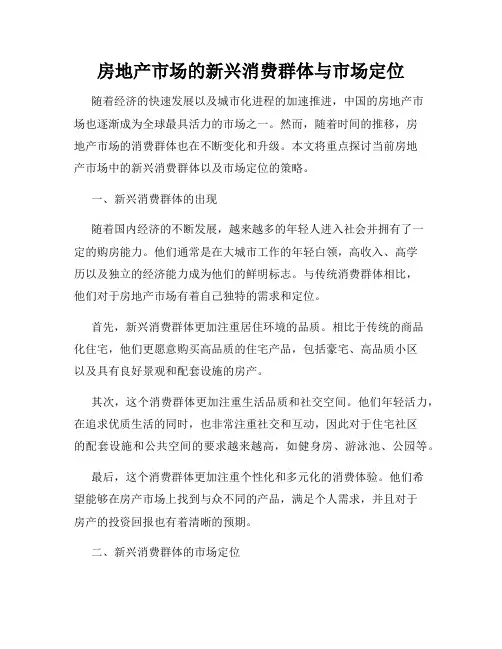 房地产市场的新兴消费群体与市场定位

随着经济的快速发展以及城市化进程的加速推进，中国的房地产市场也逐渐成为全球最具活力的市场之一。然而，随着时间的推移，房地产市场的消费群体也在不断变化和升级。本文将重点探讨当前房地产市场中的新兴消费群体以及市场定位的策略。

一、新兴消费群体的出现

随着国内经济的不断发展，越来越多的年轻人进入社会并拥有了一定的购房能力。他们通常是在大城市工作的年轻白领，高收入、高学历以及独立的经济能力成为他们的鲜明标志。与传统消费群体相比，他们对于房地产市场有着自己独特的需求和定位。

首先，新兴消费群体更加注重居住环境的品质。相比于传统的商品化住宅，他们更愿意购买高品质的住宅产品，包括豪宅、高品质小区以及具有良好景观和配套设施的房产。

其次，这个消费群体更加注重生活品质和社交空间。他们年轻活力，在追求优质生活的同时，也非常注重社交和互动，因此对于住宅社区的配套设施和公共空间的要求越来越高，如健身房、游泳池、公园等。

最后，这个消费群体更加注重个性化和多元化的消费体验。他们希望能够在房产市场上找到与众不同的产品，满足个人需求，并且对于房产的投资回报也有着清晰的预期。

二、新兴消费群体的市场定位